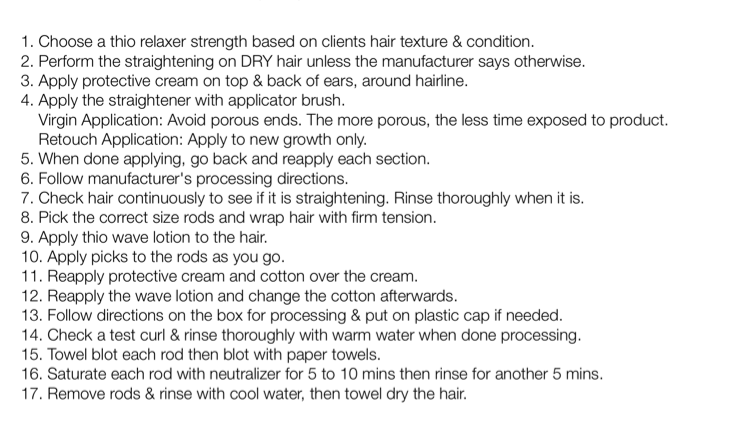 1. Choose a thio relaxer strength based on clients hair texture & condition.
2. Perform the straightening on DRY hair unless the manufacturer says otherwise.
3. Apply protective cream on top & back of ears, around hairline.
4. Apply the straightener with applicator brush.
Virgin Application: Avoid porous ends. The more porous, the less time exposed to product.
Retouch Application: Apply to new growth only.
5. When done applying, go back and reapply each section.
6. Follow manufacturer's processing directions.
7. Check hair continuously to see if it is straightening. Rinse thoroughly when it is.
8. Pick the correct size rods and wrap hair with firm tension.
9. Apply thio wave lotion to the hair.
10. Apply picks to the rods as you go.
11. Reapply protective cream and cotton over the cream.
12. Reapply the wave lotion and change the cotton afterwards.
13. Follow directions on the box for processing & put on plastic cap if needed.
14. Check a test curl & rinse thoroughly with warm water when done processing.
15. Towel blot each rod then blot with paper towels.
16. Saturate each rod with neutralizer for 5 to 10 mins then rinse for another 5 mins.
17. Remove rods & rinse with cool water, then towel dry the hair.